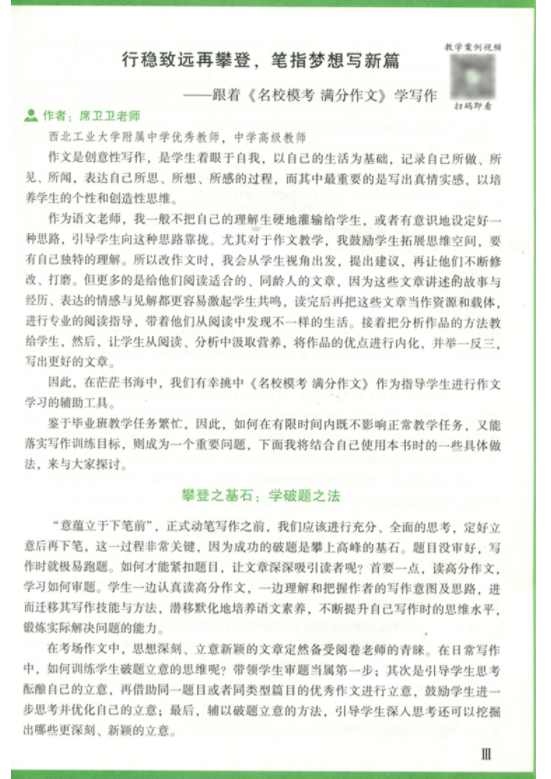 教学案例视频

扫码即看

行稳致远再攀登，笔指梦想写新篇

——跟着《名校模考 满分作文》学写作

作者：席卫卫老师

西北工业大学附属中学优秀教师，中学高级教师

作文是创意性写作，是学生着眼于自我，以自己的生活为基础，记录自己所做、所见、所闻，表达自己所思、所想、所感的过程，而其中最重要的是写出真情实感，以培养学生的个性和创造性思维。

作为语文老师，我一般不把自己的理解生硬地灌输给学生，或者有意识地设定好一种思路，引导学生向这种思路靠拢。尤其对于作文教学，我鼓励学生拓展思维空间，要有自己独特的理解。所以改作文时，我会从学生视角出发，提出建议，再让他们不断修改、打磨。但更多的是给他们阅读适合的、同龄人的文章，因为这些文章讲述的故事与经历、表达的情感与见解都更容易激起学生共鸣，读完后再把这些文章当作资源和载体，进行专业的阅读指导，带着他们从阅读中发现不一样的生活。接着把分析作品的方法教给学生，然后，让学生从阅读、分析中汲取营养，将作品的优点进行内化，并举一反三，写出更好的文章。

因此，在茫茫书海中，我们有幸挑中《名校模考 满分作文》作为指导学生进行作文学习的辅助工具。

鉴于毕业班教学任务繁忙，因此，如何在有限时间内既不影响正常教学任务，又能落实写作训练目标，则成为一个重要问题，下面我将结合自己使用本书时的一些具体做法，来与大家探讨。

攀登之基石：学破题之法

“意蕴立于下笔前”，正式动笔写作之前，我们应该进行充分、全面的思考，定好立意后再下笔，这一过程非常关键，因为成功的破题是攀上高峰的基石。题目没审好，写作时就极易跑题。如何才能紧扣题目，让文章深深吸引读者呢？首要一点，读高分作文，学习如何审题。学生一边认真读高分作文，一边理解和把握作者的写作意图及思路，进而迁移其写作技能与方法，潜移默化地培养语文素养，不断提升自己写作时的思维水平，锻炼实际解决问题的能力。

在考场作文中，思想深刻、立意新颖的文章定然备受阅卷老师的青睐。在日常写作中，如何训练学生破题立意的思维呢？带领学生审题当属第一步；其次是引导学生思考酝酿自己的立意，再借助同一题目或者同类型篇目的优秀作文进行立意，鼓励学生进一步思考并优化自己的立意；最后，辅以破题立意的方法，引导学生深入思考还可以挖掘出哪些更深刻、新颖的立意。

Ⅲ